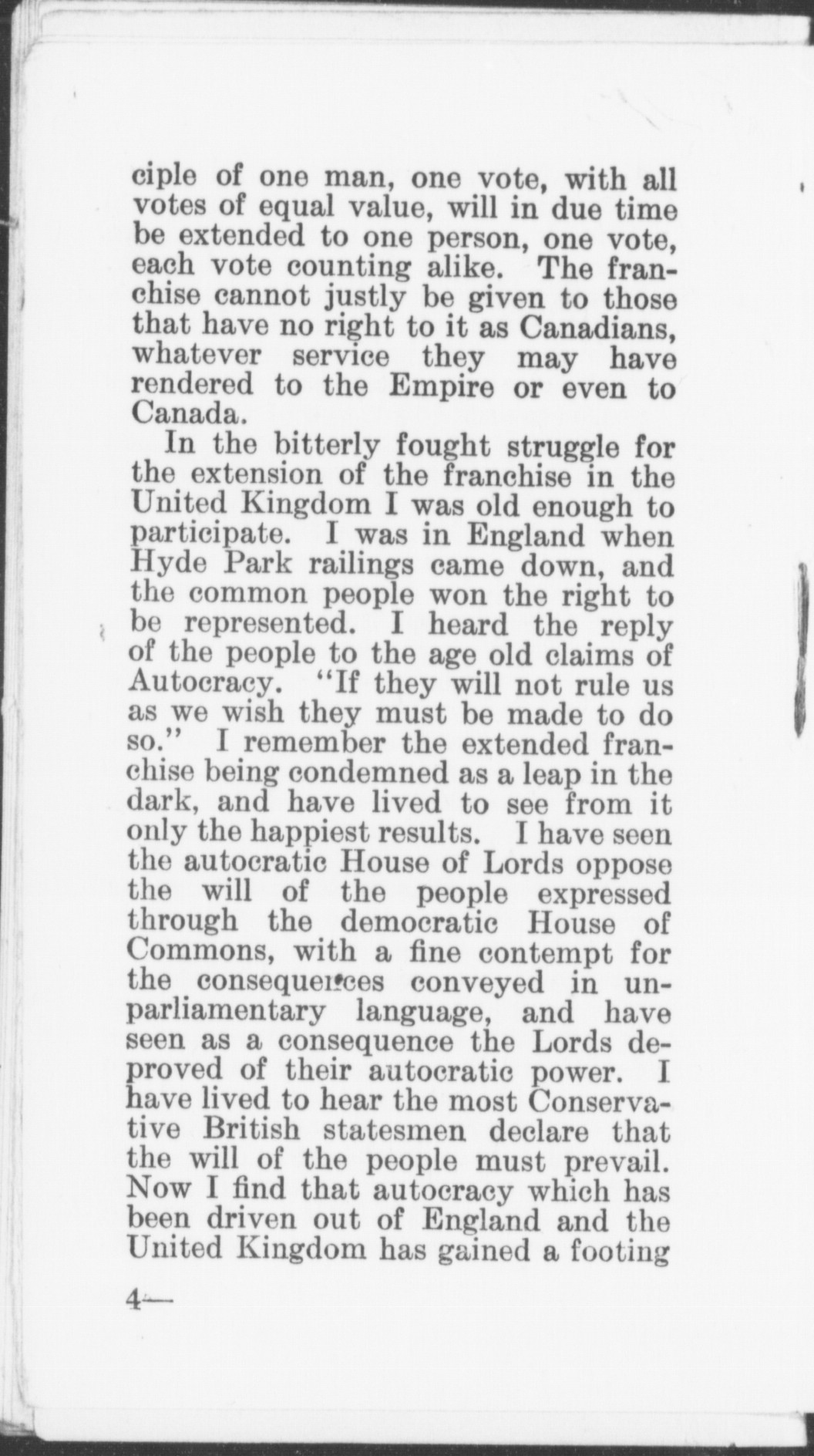 ciple of one man, one vote, with all votes of equal value, will in due time be extended to one person, one vote, each vote counting alike. The franchise cannot justly be given to those that have no right to it as Canadians, whatever service they may have rendered to the Empire or even to Canada.

In the bitterly fought struggle for the extension of the franchise in the United Kingdom I was old enough to participate. I was in England when Hyde Park railings came down, and the common people won the right to be represented. I heard the reply of the people to the age old claims of Autocracy. "If they will not rule us as we wish they must be made to do so." I remember the extended franchise being condemned as a leap in the dark, and have lived to see from it only the happiest results. I have seen the autocratic House of Lords oppose the will of the people expressed through the democratic House of Commons, with a fine contempt for the consequences conveyed in unparliamentary language, and have seen as a consequence the Lords deproved of their autocratic power. I have lived to hear the most Conservative British statesmen declare that the will of the people must prevail. Now I find that autocracy which has been driven out of England and the United Kingdom has gained a footing

4—